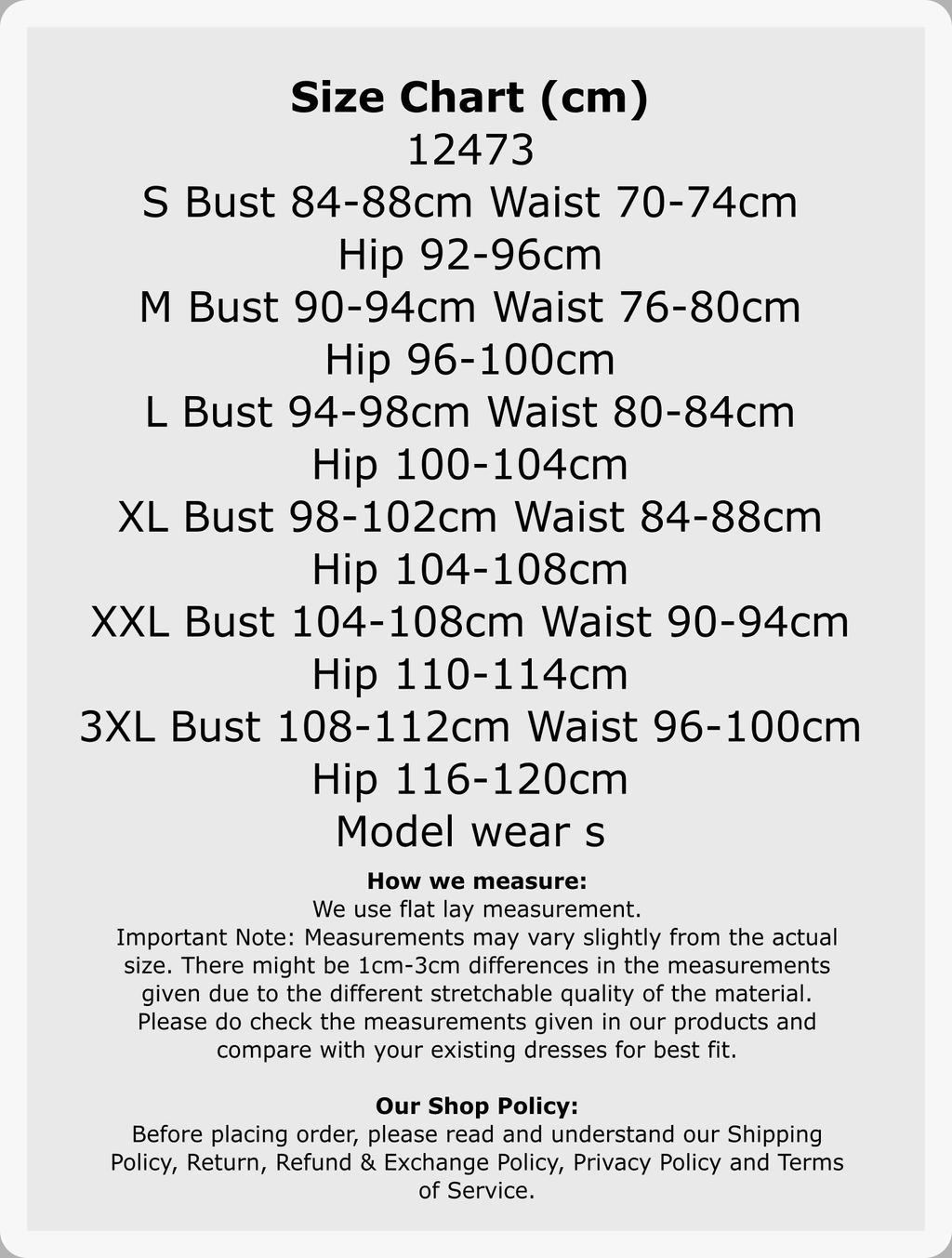 Size Chart (cm)
12473
S Bust 84-88cm Waist 70-74cm
Hip 92-96cm
M Bust 90-94cm Waist 76-80cm
Hip 96-100cm
L Bust 94-98cm Waist 80-84cm
Hip 100-104cm
XL Bust 98-102cm Waist 84-88cm
Hip 104-108cm
XXL Bust 104-108cm Waist 90-94cm
Hip 110-114cm
3XL Bust 108-112cm Waist 96-100cm
Hip 116-120cm
Model wear s

How we measure:
We use flat lay measurement.
Important Note: Measurements may vary slightly from the actual size. There might be 1cm-3cm differences in the measurements given due to the different stretchable quality of the material. Please do check the measurements given in our products and compare with your existing dresses for best fit.

Our Shop Policy:
Before placing order, please read and understand our Shipping Policy, Return, Refund & Exchange Policy, Privacy Policy and Terms of Service.